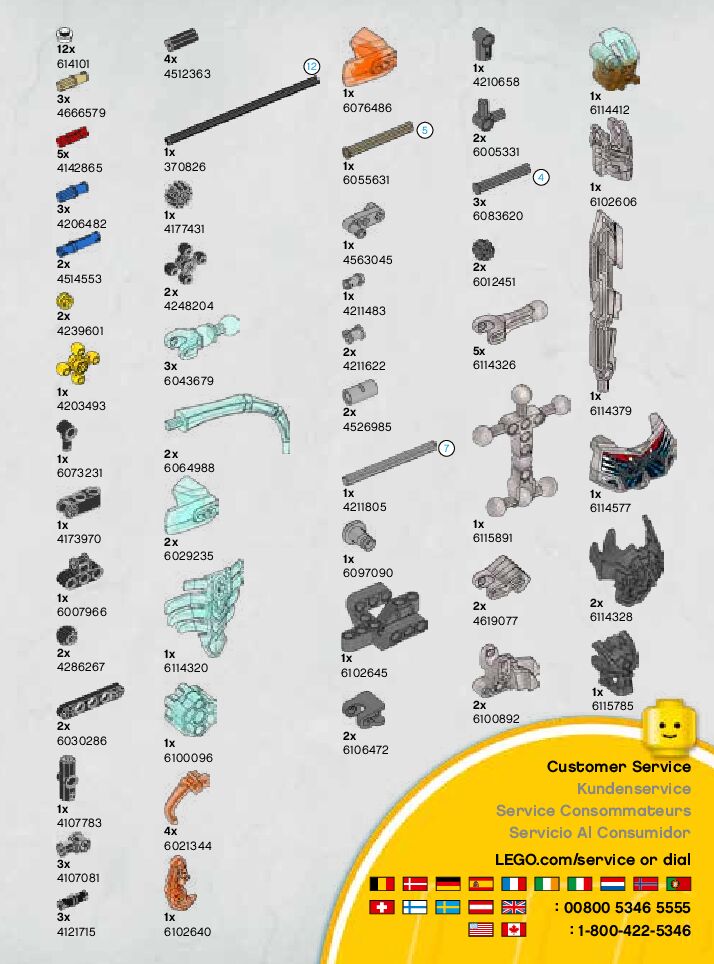 12x
614101

3x
4666579

5x
4142865

3x
4206482

2x
4514553

2x
4239601

1x
4203493

1x
6073231

1x
4173970

1x
6007966

2x
4286267

2x
6030286

1x
4107783

3x
4107081

3x
4121715

4x
4512363

12

1x
370826

1x
4177431

2x
4248204

3x
6043679

2x
6064988

2x
6029235

1x
6114320

1x
6100096

4x
6021344

1x
6102640

1x
6076486

5

1x
6055631

1x
4563045

1x
4211483

2x
4211622

2x
4526985

7

1x
4211805

1x
6097090

1x
6102645

2x
6106472

1x
4210658

2x
6005331

4

3x
6083620

2x
6012451

5x
6114326

1x
6115891

2x
4619077

2x
6100892

1x
6114412

1x
6102606

1x
6114379

1x
6114577

2x
6114328

1x
6115785

Customer Service
Kundenservice
Service Consommateurs
Servicio Al Consumidor

LEGO.com/service or dial
: 00800 5346 5555
: 1-800-422-5346